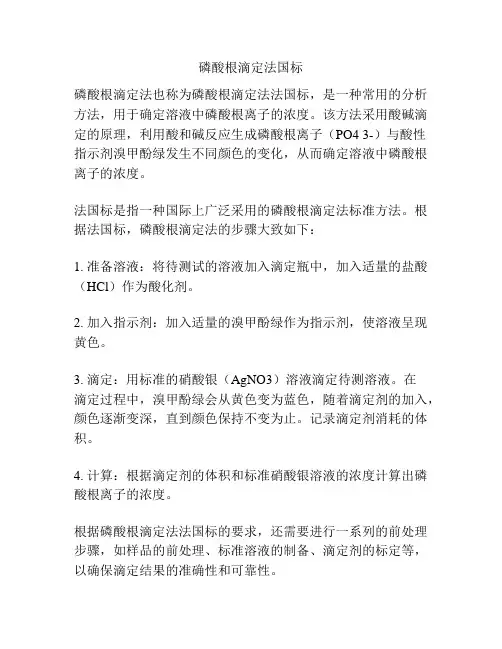 磷酸根滴定法国标

磷酸根滴定法也称为磷酸根滴定法法国标，是一种常用的分析方法，用于确定溶液中磷酸根离子的浓度。该方法采用酸碱滴定的原理，利用酸和碱反应生成磷酸根离子（PO4 3-）与酸性指示剂溴甲酚绿发生不同颜色的变化，从而确定溶液中磷酸根离子的浓度。

法国标是指一种国际上广泛采用的磷酸根滴定法标准方法。根据法国标，磷酸根滴定法的步骤大致如下：

1. 准备溶液：将待测试的溶液加入滴定瓶中，加入适量的盐酸（HCl）作为酸化剂。

2. 加入指示剂：加入适量的溴甲酚绿作为指示剂，使溶液呈现黄色。

3. 滴定：用标准的硝酸银（AgNO3）溶液滴定待测溶液。在滴定过程中，溴甲酚绿会从黄色变为蓝色，随着滴定剂的加入，颜色逐渐变深，直到颜色保持不变为止。记录滴定剂消耗的体积。

4. 计算：根据滴定剂的体积和标准硝酸银溶液的浓度计算出磷酸根离子的浓度。

根据磷酸根滴定法法国标的要求，还需要进行一系列的前处理步骤，如样品的前处理、标准溶液的制备、滴定剂的标定等，以确保滴定结果的准确性和可靠性。